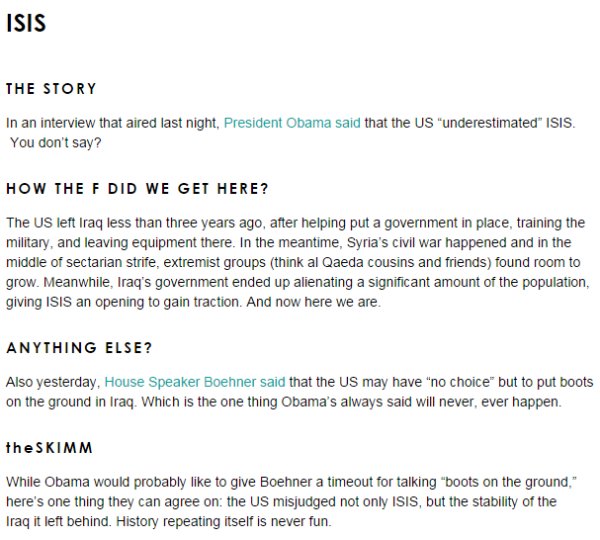 ISIS

THE STORY

In an interview that aired last night, President Obama said that the US “underestimated” ISIS. You don’t say?

HOW THE F DID WE GET HERE?

The US left Iraq less than three years ago, after helping put a government in place, training the military, and leaving equipment there. In the meantime, Syria’s civil war happened and in the middle of sectarian strife, extremist groups (think al Qaeda cousins and friends) found room to grow. Meanwhile, Iraq’s government ended up alienating a significant amount of the population, giving ISIS an opening to gain traction. And now here we are.

ANYTHING ELSE?

Also yesterday, House Speaker Boehner said that the US may have “no choice” but to put boots on the ground in Iraq. Which is the one thing Obama’s always said will never, ever happen.

theSKIMM

While Obama would probably like to give Boehner a timeout for talking “boots on the ground,” here’s one thing they can agree on: the US misjudged not only ISIS, but the stability of the Iraq it left behind. History repeating itself is never fun.